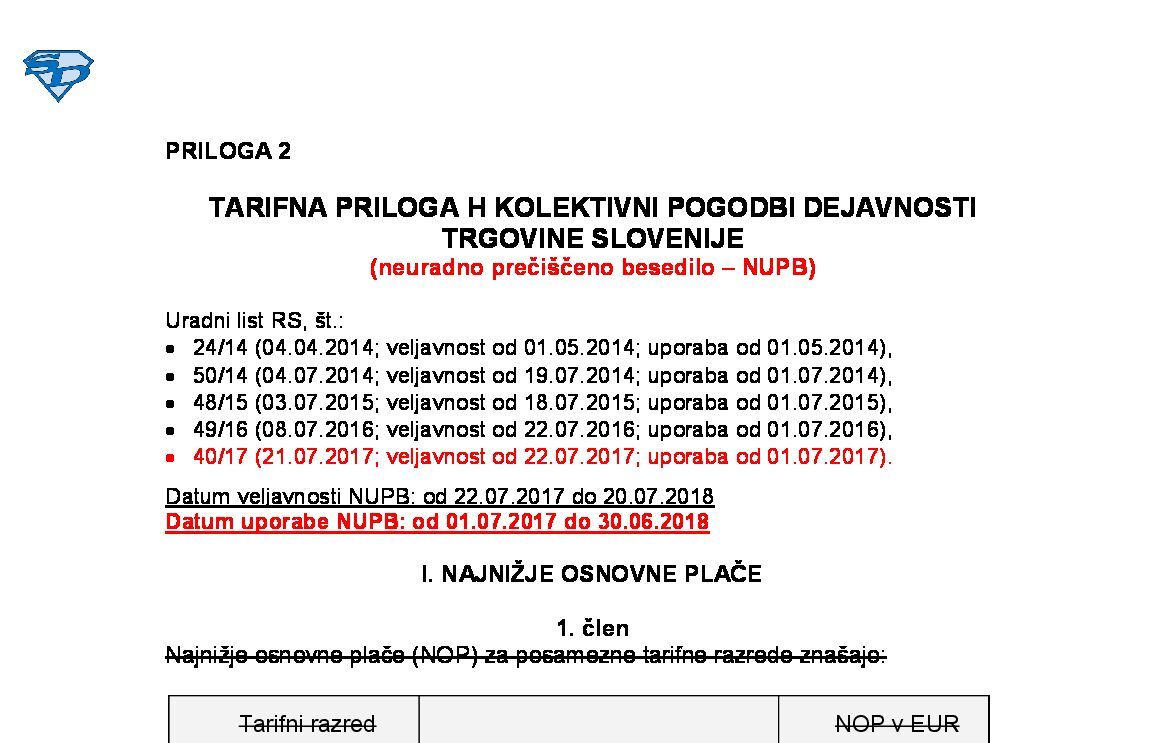 PRILOGA 2

TARIFNA PRILOGA H KOLEKTIVNI POGODBI DEJAVNOSTI TRGOVINE SLOVENIJE
(neuradno prečiščeno besedilo – NUPB)

Uradni list RS, št.:
- 24/14 (04.04.2014; veljavnost od 01.05.2014; uporaba od 01.05.2014),
- 50/14 (04.07.2014; veljavnost od 19.07.2014; uporaba od 01.07.2014),
- 48/15 (03.07.2015; veljavnost od 18.07.2015; uporaba od 01.07.2015),
- 49/16 (08.07.2016; veljavnost od 22.07.2016; uporaba od 01.07.2016),
- 40/17 (21.07.2017; veljavnost od 22.07.2017; uporaba od 01.07.2017).

Datum veljavnosti NUPB: od 22.07.2017 do 20.07.2018
Datum uporabe NUPB: od 01.07.2017 do 30.06.2018

I. NAJNIŽJE OSNOVNE PLAČE

1. člen
Najnižje osnovne plače (NOP) za posamezne tarifne razrede znašajo:

| Tarifni razred | | NOP v EUR |
|---|---|---|